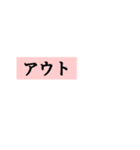 アウト